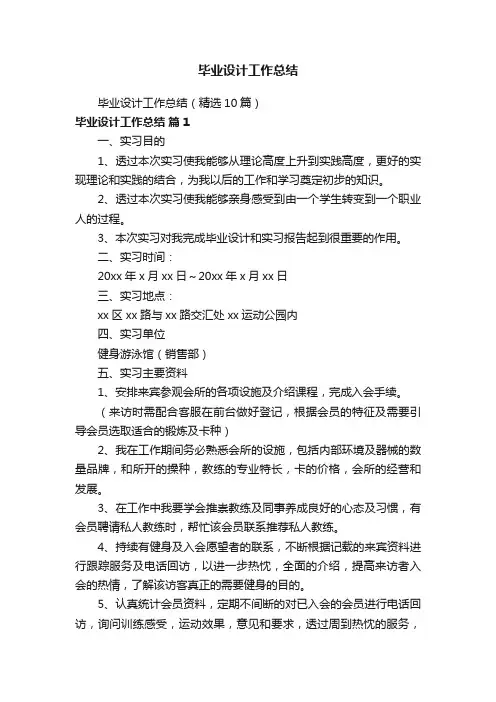 毕业设计工作总结

毕业设计工作总结（精选10篇）

毕业设计工作总结 篇1

一、实习目的

1、透过本次实习使我能够从理论高度上升到实践高度，更好的实现理论和实践的结合，为我以后的工作和学习奠定初步的知识。

2、透过本次实习使我能够亲身感受到由一个学生转变到一个职业人的过程。

3、本次实习对我完成毕业设计和实习报告起到很重要的作用。

二、实习时间：

20xx年x月xx日～20xx年x月xx日

三、实习地点：

xx区xx路与xx路交汇处xx运动公园内

四、实习单位

健身游泳馆（销售部）

五、实习主要资料

1、安排来宾参观会所的各项设施及介绍课程，完成入会手续。

（来访时需配合客服在前台做好登记，根据会员的特征及需要引导会员选取适合的锻炼及卡种）

2、我在工作期间务必熟悉会所的设施，包括内部环境及器械的数量品牌，和所开的操种，教练的专业特长，卡的价格，会所的经营和发展。

3、在工作中我要学会推荐教练及同事养成良好的心态及习惯，有会员聘请私人教练时，帮忙该会员联系推荐私人教练。

4、持续有健身及入会愿望者的联系，不断根据记载的来宾资料进行跟踪服务及电话回访，以进一步热忱，全面的介绍，提高来访者入会的热情，了解该访客真正的需要健身的目的。

5、认真统计会员资料，定期不间断的对已入会的会员进行电话回访，询问训练感受，运动效果，意见和要求，透过周到热忱的服务，